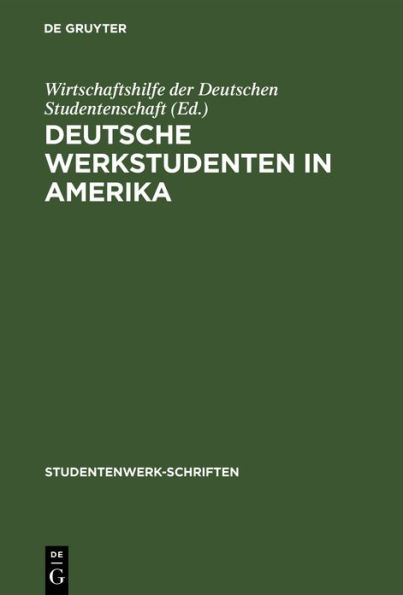 DE GRUYTER

Wirtschaftshilfe der Deutschen Studentenschaft (Ed.)

DEUTSCHE WERKSTUDENTEN IN AMERIKA

STUDENTENWERK-SCHRIFTEN

DE G